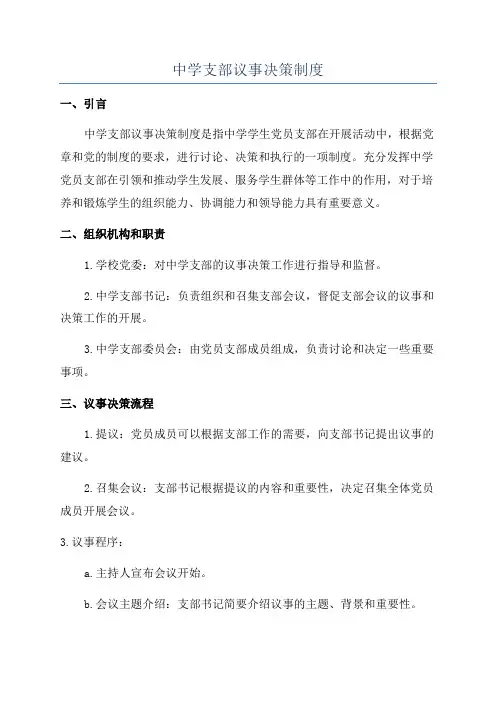 中学支部议事决策制度

一、引言

中学支部议事决策制度是指中学学生党员支部在开展活动中，根据党章和党的制度的要求，进行讨论、决策和执行的一项制度。充分发挥中学党员支部在引领和推动学生发展、服务学生群体等工作中的作用，对于培养和锻炼学生的组织能力、协调能力和领导能力具有重要意义。

二、组织机构和职责

1.学校党委：对中学支部的议事决策工作进行指导和监督。

2.中学支部书记：负责组织和召集支部会议，督促支部会议的议事和决策工作的开展。

3.中学支部委员会：由党员支部成员组成，负责讨论和决定一些重要事项。

三、议事决策流程

1.提议：党员成员可以根据支部工作的需要，向支部书记提出议事的建议。

2.召集会议：支部书记根据提议的内容和重要性，决定召集全体党员成员开展会议。

3.议事程序：

a.主持人宣布会议开始。

b.会议主题介绍：支部书记简要介绍议事的主题、背景和重要性。